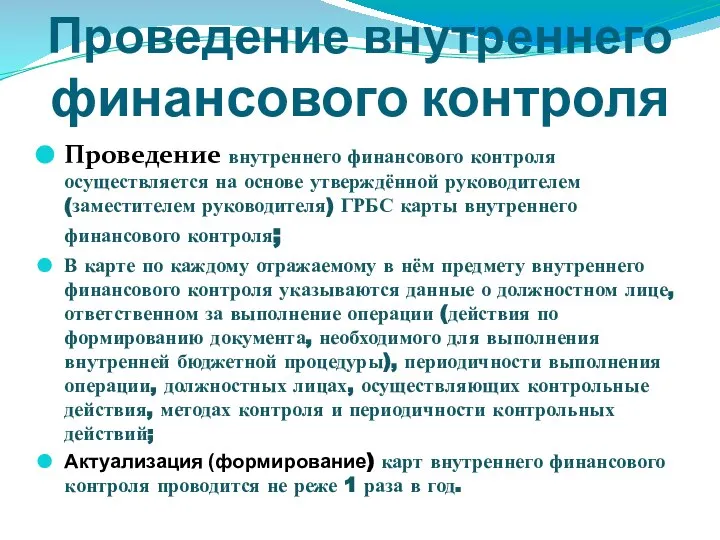 Проведение внутреннего финансового контроля

Проведение внутреннего финансового контроля осуществляется на основе утверждённой руководителем (заместителем руководителя) ГРБС карты внутреннего финансового контроля;

В карте по каждому отражаемому в нём предмету внутреннего финансового контроля указываются данные о должностном лице, ответственном за выполнение операции (действия по формированию документа, необходимого для выполнения внутренней бюджетной процедуры), периодичности выполнения операции, должностных лицах, осуществляющих контрольные действия, методах контроля и периодичности контрольных действий;

Актуализация (формирование) карт внутреннего финансового контроля проводится не реже 1 раза в год.